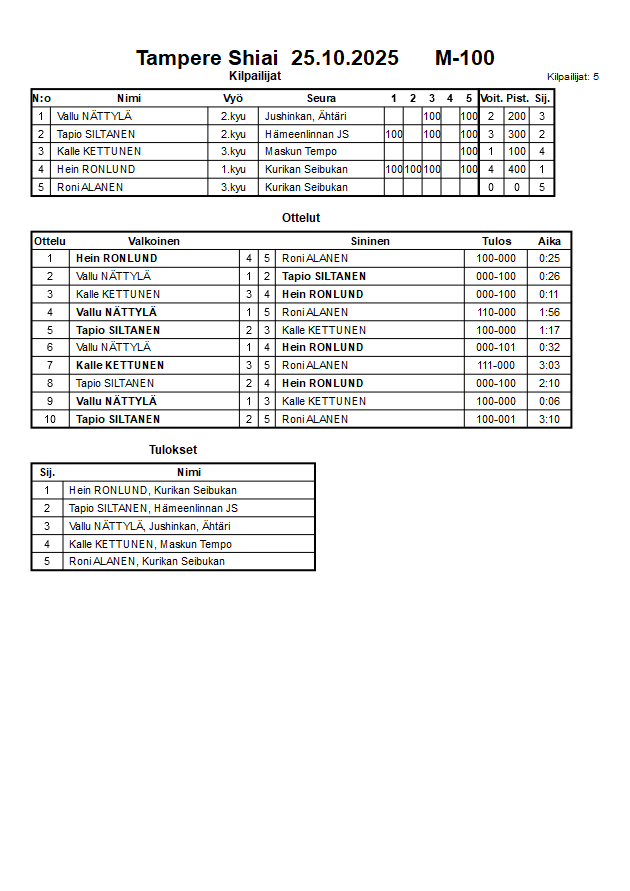 Tampere Shiai 25.10.2025 M-100

Kilpailijat

Kilpailijat: 5

| N:o | Nimi | Vyö | Seura | 1 | 2 | 3 | 4 | 5 | Voit. | Pist. | Sij. |
|---|---|---|---|---|---|---|---|---|---|---|---|
| 1 | Vallu NÄTTYLÄ | 2.kyu | Jushinkan, Ähtäri | | | 100 | | 100 | 2 | 200 | 3 |
| 2 | Tapio SILTANEN | 2.kyu | Hämeenlinnan JS | 100 | | 100 | | 100 | 3 | 300 | 2 |
| 3 | Kalle KETTUNEN | 3.kyu | Maskun Tempo | | | | | 100 | 1 | 100 | 4 |
| 4 | Hein RONLUND | 1.kyu | Kurikan Seibukan | 100 | 100 | 100 | | 100 | 4 | 400 | 1 |
| 5 | Roni ALANEN | 3.kyu | Kurikan Seibukan | | | | | | 0 | 0 | 5 |

Ottelut

| Ottelu | Valkoinen | | | Sininen | Tulos | Aika |
|---|---|---|---|---|---|---|
| 1 | Hein RONLUND | 4 | 5 | Roni ALANEN | 100-000 | 0:25 |
| 2 | Vallu NÄTTYLÄ | 1 | 2 | Tapio SILTANEN | 000-100 | 0:26 |
| 3 | Kalle KETTUNEN | 3 | 4 | Hein RONLUND | 000-100 | 0:11 |
| 4 | Vallu NÄTTYLÄ | 1 | 5 | Roni ALANEN | 110-000 | 1:56 |
| 5 | Tapio SILTANEN | 2 | 3 | Kalle KETTUNEN | 100-000 | 1:17 |
| 6 | Vallu NÄTTYLÄ | 1 | 4 | Hein RONLUND | 000-101 | 0:32 |
| 7 | Kalle KETTUNEN | 3 | 5 | Roni ALANEN | 111-000 | 3:03 |
| 8 | Tapio SILTANEN | 2 | 4 | Hein RONLUND | 000-100 | 2:10 |
| 9 | Vallu NÄTTYLÄ | 1 | 3 | Kalle KETTUNEN | 100-000 | 0:06 |
| 10 | Tapio SILTANEN | 2 | 5 | Roni ALANEN | 100-001 | 3:10 |

Tulokset

| Sij. | Nimi |
|---|---|
| 1 | Hein RONLUND, Kurikan Seibukan |
| 2 | Tapio SILTANEN, Hämeenlinnan JS |
| 3 | Vallu NÄTTYLÄ, Jushinkan, Ähtäri |
| 4 | Kalle KETTUNEN, Maskun Tempo |
| 5 | Roni ALANEN, Kurikan Seibukan |